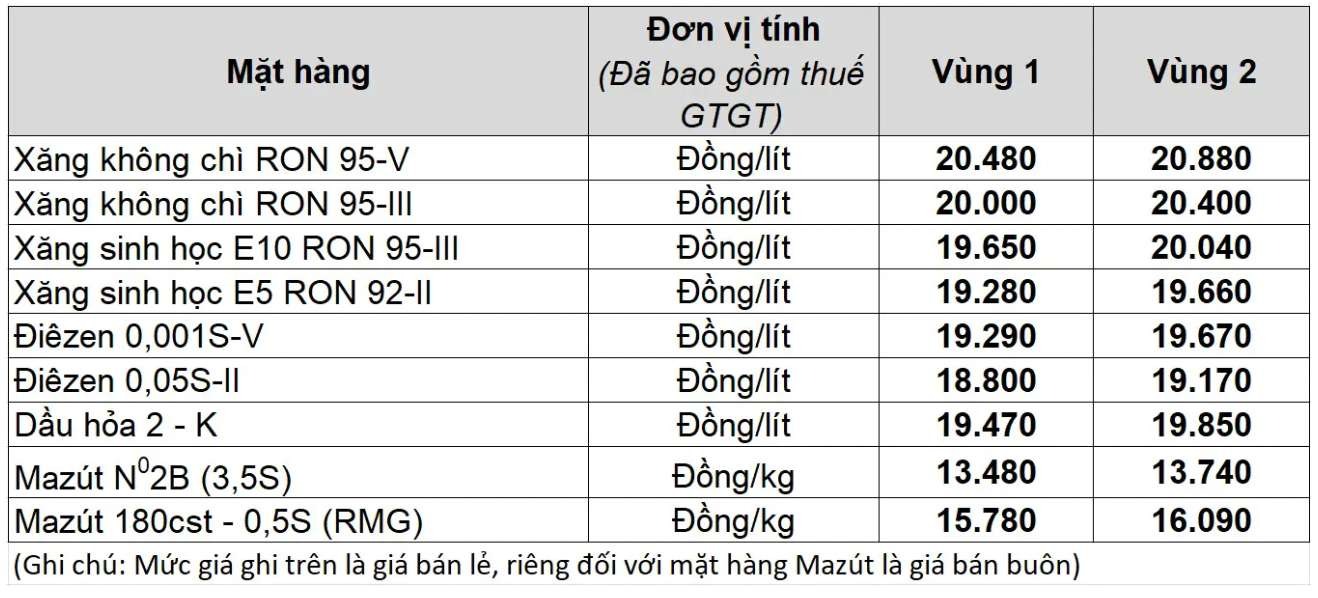 | Mặt hàng | Đơn vị tính (Đã bao gồm thuế GTGT) | Vùng 1 | Vùng 2 |
|---|---|---|---|
| Xăng không chì RON 95-V | Đồng/lít | 20.480 | 20.880 |
| Xăng không chì RON 95-III | Đồng/lít | 20.000 | 20.400 |
| Xăng sinh học E10 RON 95-III | Đồng/lít | 19.650 | 20.040 |
| Xăng sinh học E5 RON 92-II | Đồng/lít | 19.280 | 19.660 |
| Điêzen 0,001S-V | Đồng/lít | 19.290 | 19.670 |
| Điêzen 0,05S-II | Đồng/lít | 18.800 | 19.170 |
| Dầu hỏa 2 - K | Đồng/lít | 19.470 | 19.850 |
| Mazút $N^0$2B (3,5S) | Đồng/kg | 13.480 | 13.740 |
| Mazút 180cst - 0,5S (RMG) | Đồng/kg | 15.780 | 16.090 |

(Ghi chú: Mức giá ghi trên là giá bán lẻ, riêng đối với mặt hàng Mazút là giá bán buôn)